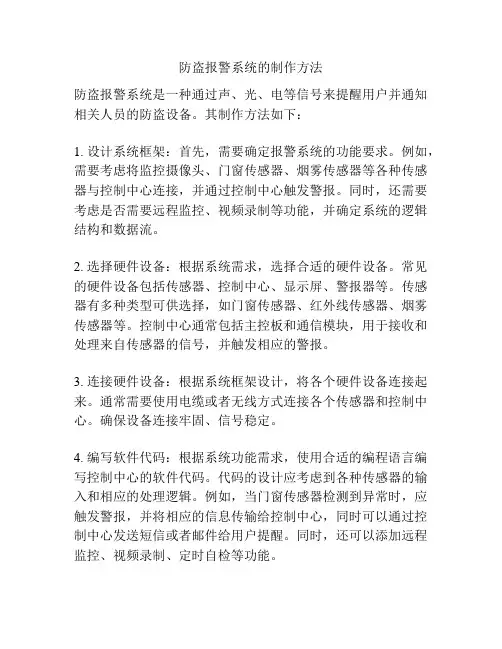 防盗报警系统的制作方法

防盗报警系统是一种通过声、光、电等信号来提醒用户并通知相关人员的防盗设备。其制作方法如下：

1. 设计系统框架：首先，需要确定报警系统的功能要求。例如，需要考虑将监控摄像头、门窗传感器、烟雾传感器等各种传感器与控制中心连接，并通过控制中心触发警报。同时，还需要考虑是否需要远程监控、视频录制等功能，并确定系统的逻辑结构和数据流。

2. 选择硬件设备：根据系统需求，选择合适的硬件设备。常见的硬件设备包括传感器、控制中心、显示屏、警报器等。传感器有多种类型可供选择，如门窗传感器、红外线传感器、烟雾传感器等。控制中心通常包括主控板和通信模块，用于接收和处理来自传感器的信号，并触发相应的警报。

3. 连接硬件设备：根据系统框架设计，将各个硬件设备连接起来。通常需要使用电缆或者无线方式连接各个传感器和控制中心。确保设备连接牢固、信号稳定。

4. 编写软件代码：根据系统功能需求，使用合适的编程语言编写控制中心的软件代码。代码的设计应考虑到各种传感器的输入和相应的处理逻辑。例如，当门窗传感器检测到异常时，应触发警报，并将相应的信息传输给控制中心，同时可以通过控制中心发送短信或者邮件给用户提醒。同时，还可以添加远程监控、视频录制、定时自检等功能。